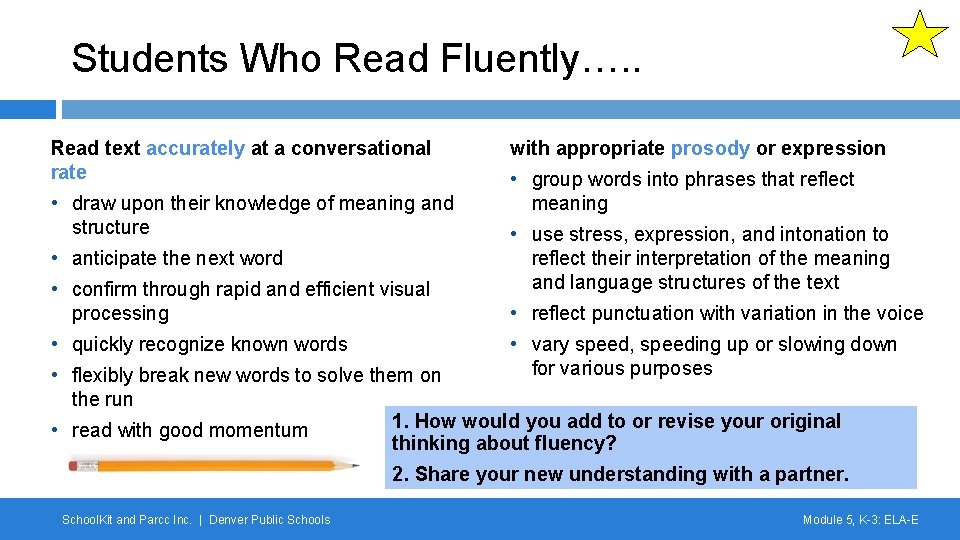 Students Who Read Fluently…..

Read text accurately at a conversational rate

• draw upon their knowledge of meaning and structure
• anticipate the next word
• confirm through rapid and efficient visual processing
• quickly recognize known words
• flexibly break new words to solve them on the run
• read with good momentum

with appropriate prosody or expression

• group words into phrases that reflect meaning
• use stress, expression, and intonation to reflect their interpretation of the meaning and language structures of the text
• reflect punctuation with variation in the voice
• vary speed, speeding up or slowing down for various purposes

1. How would you add to or revise your original thinking about fluency?
2. Share your new understanding with a partner.

SchoolKit and Parcc Inc. | Denver Public Schools

Module 5, K-3: ELA-E